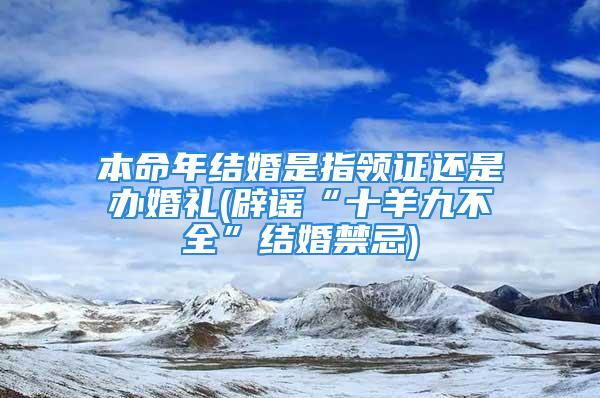 本命年结婚是指领证还是办婚礼(辟谣“十羊九不全”结婚禁忌)